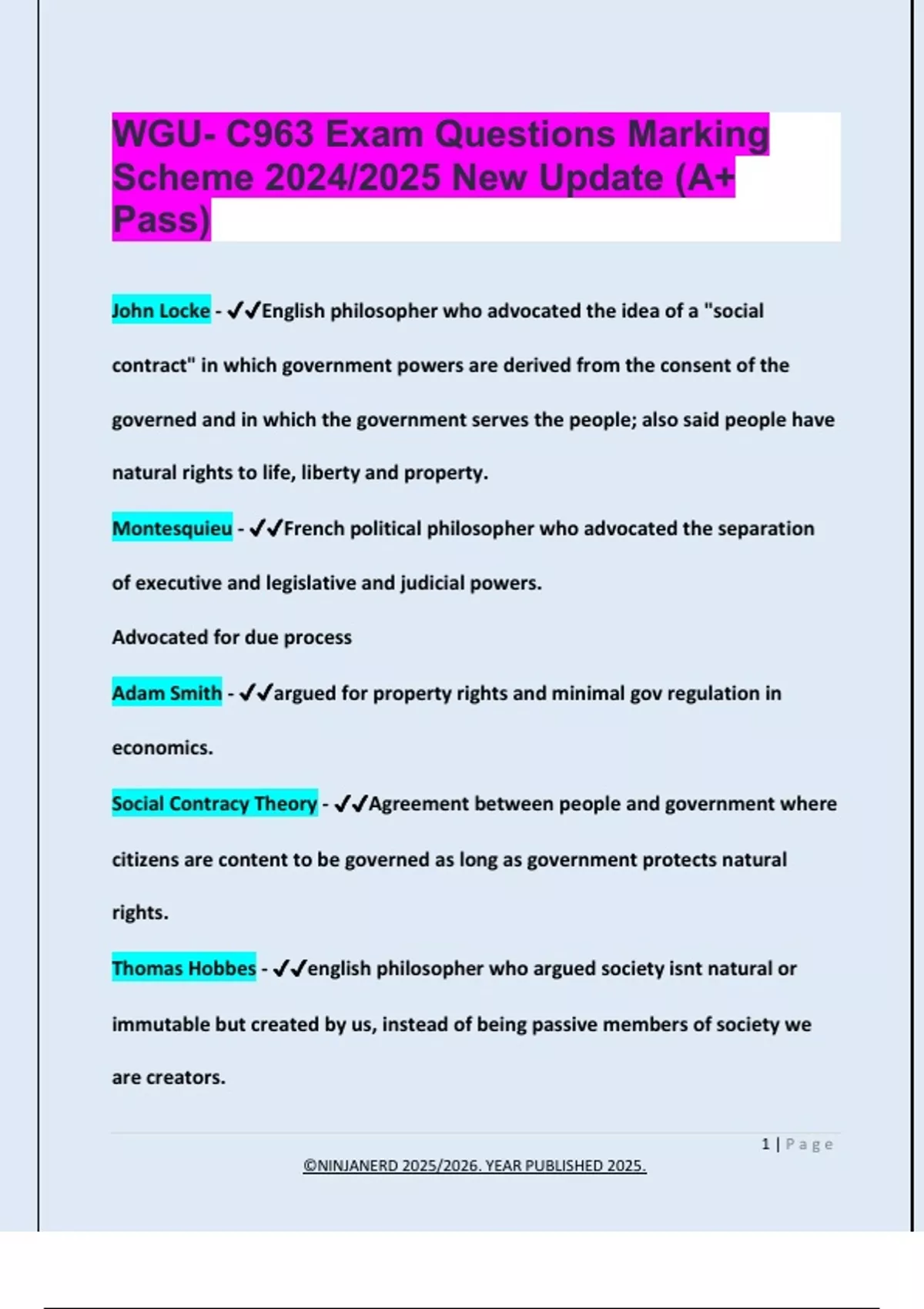 WGU- C963 Exam Questions Marking Scheme 2024/2025 New Update (A+ Pass)

John Locke - ✓✓English philosopher who advocated the idea of a "social contract" in which government powers are derived from the consent of the governed and in which the government serves the people; also said people have natural rights to life, liberty and property.

Montesquieu - ✓✓French political philosopher who advocated the separation of executive and legislative and judicial powers.

Advocated for due process

Adam Smith - ✓✓argued for property rights and minimal gov regulation in economics.

Social Contracy Theory - ✓✓Agreement between people and government where citizens are content to be governed as long as government protects natural rights.

Thomas Hobbes - ✓✓english philosopher who argued society isnt natural or immutable but created by us, instead of being passive members of society we are creators.

1 | Page

©NINJANERD 2025/2026. YEAR PUBLISHED 2025.